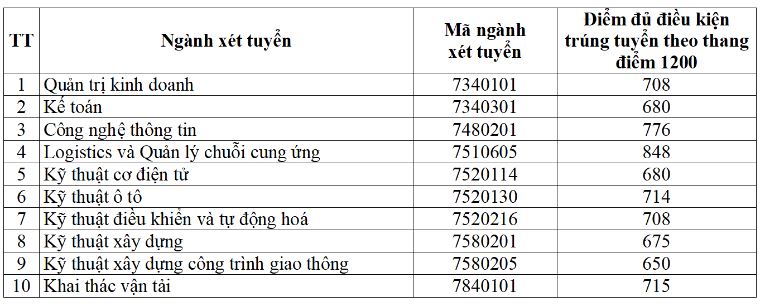 | TT | Ngành xét tuyển | Mã ngành xét tuyển | Điểm đủ điều kiện trúng tuyển theo thang điểm 1200 |
|---|---|---|---|
| 1 | Quản trị kinh doanh | 7340101 | 708 |
| 2 | Kế toán | 7340301 | 680 |
| 3 | Công nghệ thông tin | 7480201 | 776 |
| 4 | Logistics và Quản lý chuỗi cung ứng | 7510605 | 848 |
| 5 | Kỹ thuật cơ điện tử | 7520114 | 680 |
| 6 | Kỹ thuật ô tô | 7520130 | 714 |
| 7 | Kỹ thuật điều khiển và tự động hoá | 7520216 | 708 |
| 8 | Kỹ thuật xây dựng | 7580201 | 675 |
| 9 | Kỹ thuật xây dựng công trình giao thông | 7580205 | 650 |
| 10 | Khai thác vận tải | 7840101 | 715 |